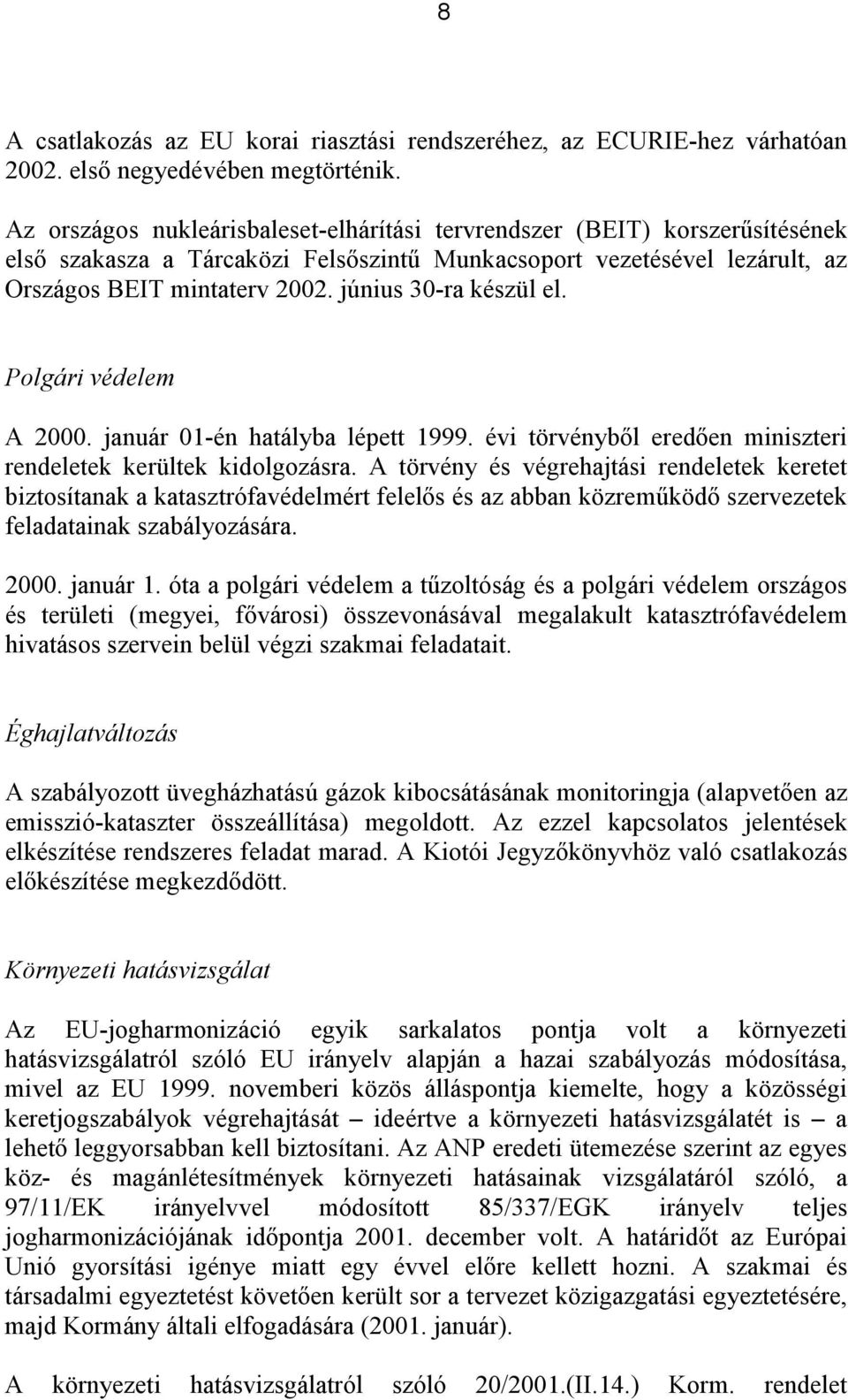 8

A csatlakozás az EU korai riasztási rendszeréhez, az ECURIE-hez várhatóan 2002. első negyedévében megtörténik.

Az országos nukleárisbaleset-elhárítási tervrendszer (BEIT) korszerűsítésének első szakasza a Tárcaközi Felsőszintű Munkacsoport vezetésével lezárult, az Országos BEIT mintaterv 2002. június 30-ra készül el.

Polgári védelem

A 2000. január 01-én hatályba lépett 1999. évi törvényből eredően miniszteri rendeletek kerültek kidolgozásra. A törvény és végrehajtási rendeletek keretet biztosítanak a katasztrófavédelmért felelős és az abban közreműködő szervezetek feladatainak szabályozására.

2000. január 1. óta a polgári védelem a tűzoltóság és a polgári védelem országos és területi (megyei, fővárosi) összevonásával megalakult katasztrófavédelem hivatásos szervein belül végzi szakmai feladatait.

Éghajlatváltozás

A szabályozott üvegházhatású gázok kibocsátásának monitoringja (alapvetően az emisszió-kataszter összeállítása) megoldott. Az ezzel kapcsolatos jelentések elkészítése rendszeres feladat marad. A Kiotói Jegyzőkönyvhöz való csatlakozás előkészítése megkezdődött.

Környezeti hatásvizsgálat

Az EU-jogharmonizáció egyik sarkalatos pontja volt a környezeti hatásvizsgálatról szóló EU irányelv alapján a hazai szabályozás módosítása, mivel az EU 1999. novemberi közös álláspontja kiemelte, hogy a közösségi keretjogszabályok végrehajtását – ideértve a környezeti hatásvizsgálatét is – a lehető leggyorsabban kell biztosítani. Az ANP eredeti ütemezése szerint az egyes köz- és magánlétesítmények környezeti hatásainak vizsgálatáról szóló, a 97/11/EK irányelvvel módosított 85/337/EGK irányelv teljes jogharmonizációjának időpontja 2001. december volt. A határidőt az Európai Unió gyorsítási igénye miatt egy évvel előre kellett hozni. A szakmai és társadalmi egyeztetést követően került sor a tervezet közigazgatási egyeztetésére, majd Kormány általi elfogadására (2001. január).

A környezeti hatásvizsgálatról szóló 20/2001.(II.14.) Korm. rendelet